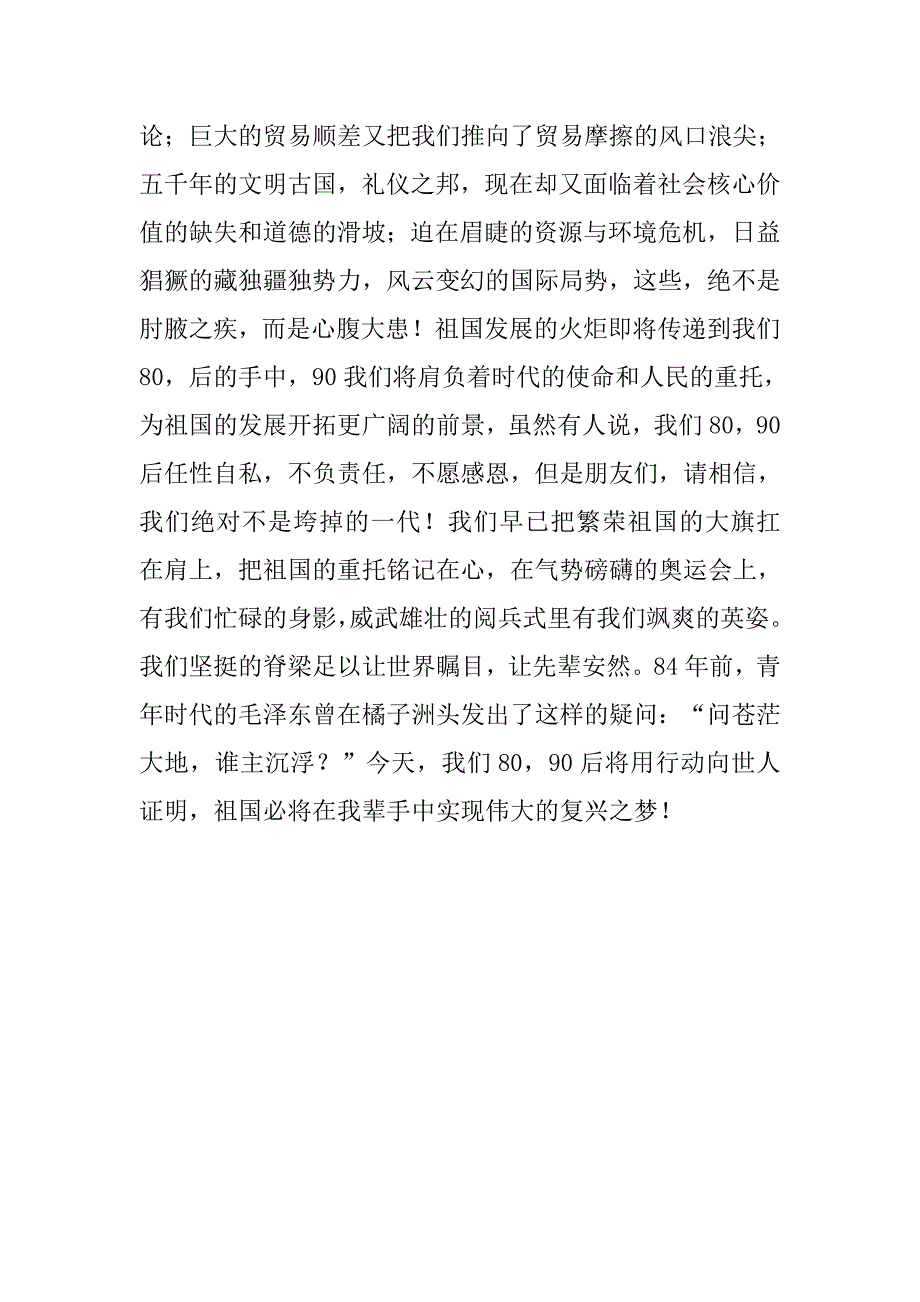 论；巨大的贸易顺差又把我们推向了贸易摩擦的风口浪尖；五千年的文明古国，礼仪之邦，现在却又面临着社会核心价值的缺失和道德的滑坡；迫在眉睫的资源与环境危机，日益猖獗的藏独疆独势力，风云变幻的国际局势，这些，绝不是肘腋之疾，而是心腹大患！祖国发展的火炬即将传递到我们80，后的手中，90我们将肩负着时代的使命和人民的重托，为祖国的发展开拓更广阔的前景，虽然有人说，我们80，90后任性自私，不负责任，不愿感恩，但是朋友们，请相信，我们绝对不是垮掉的一代！我们早已把繁荣祖国的大旗扛在肩上，把祖国的重托铭记在心，在气势磅礴的奥运会上，有我们忙碌的身影，威武雄壮的阅兵式里有我们飒爽的英姿。我们坚挺的脊梁足以让世界瞩目，让先辈安然。84年前，青年时代的毛泽东曾在橘子洲头发出了这样的疑问：“问苍茫大地，谁主沉浮？”今天，我们80，90后将用行动向世人证明，祖国必将在我辈手中实现伟大的复兴之梦！